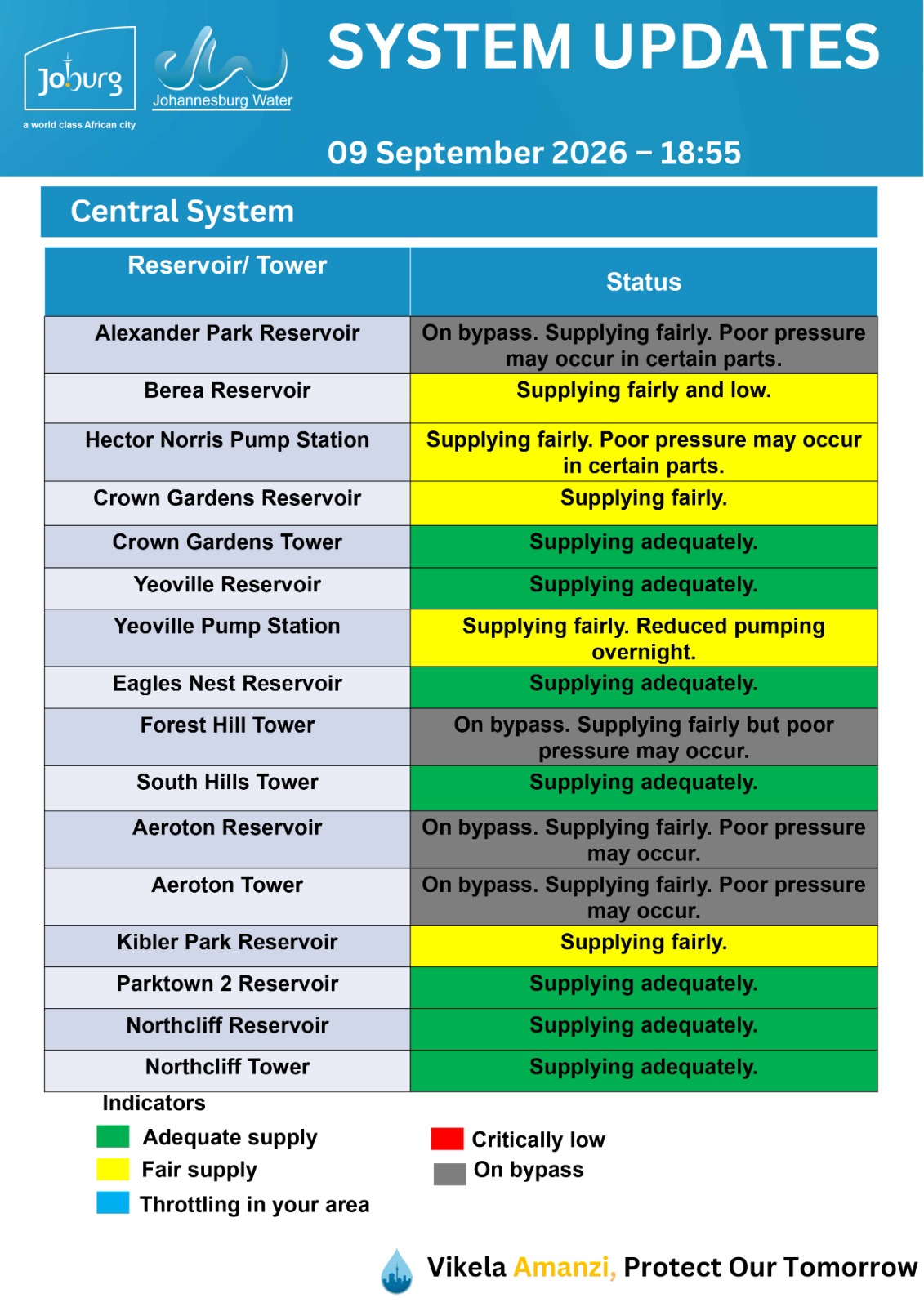 Joburg
a world class African city

Johannesburg Water

SYSTEM UPDATES

09 September 2026 – 18:55

Central System

| Reservoir/ Tower | Status |
|---|---|
| Alexander Park Reservoir | On bypass. Supplying fairly. Poor pressure may occur in certain parts. |
| Berea Reservoir | Supplying fairly and low. |
| Hector Norris Pump Station | Supplying fairly. Poor pressure may occur in certain parts. |
| Crown Gardens Reservoir | Supplying fairly. |
| Crown Gardens Tower | Supplying adequately. |
| Yeoville Reservoir | Supplying adequately. |
| Yeoville Pump Station | Supplying fairly. Reduced pumping overnight. |
| Eagles Nest Reservoir | Supplying adequately. |
| Forest Hill Tower | On bypass. Supplying fairly but poor pressure may occur. |
| South Hills Tower | Supplying adequately. |
| Aeroton Reservoir | On bypass. Supplying fairly. Poor pressure may occur. |
| Aeroton Tower | On bypass. Supplying fairly. Poor pressure may occur. |
| Kibler Park Reservoir | Supplying fairly. |
| Parktown 2 Reservoir | Supplying adequately. |
| Northcliff Reservoir | Supplying adequately. |
| Northcliff Tower | Supplying adequately. |

Indicators
Adequate supply
Fair supply
Throttling in your area

Critically low
On bypass

Vikela Amanzi, Protect Our Tomorrow